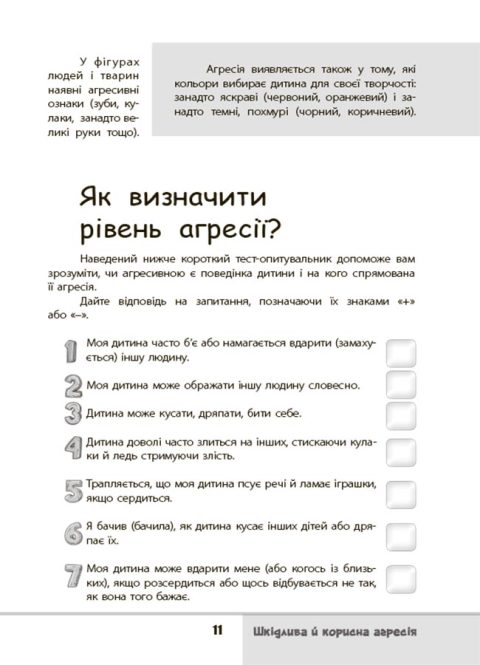 У фігурах людей і тварин наявні агресивні ознаки (зуби, кулаки, занадто великі руки тощо).

Агресія виявляється також у тому, які кольори вибирає дитина для своєї творчості: занадто яскраві (червоний, оранжевий) і занадто темні, похмурі (чорний, коричневий).

Як визначити рівень агресії?

Наведений нижче короткий тест-опитувальник допоможе вам зрозуміти, чи агресивною є поведінка дитини і на кого спрямована її агресія.

Дайте відповідь на запитання, позначаючи їх знаками «+» або «–».

1 Моя дитина часто б'є або намагається вдарити (замахується) іншу людину. ☐

2 Моя дитина може ображати іншу людину словесно. ☐

3 Дитина може кусати, дряпати, бити себе. ☐

4 Дитина доволі часто злиться на інших, стискаючи кулаки й ледь стримуючи злість. ☐

5 Трапляється, що моя дитина псує речі й ламає іграшки, якщо сердиться. ☐

6 Я бачив (бачила), як дитина кусає інших дітей або дряпає їх. ☐

7 Моя дитина може вдарити мене (або когось із близьких), якщо розсердиться або щось відбувається не так, як вона того бажає. ☐

11 Шкідлива й корисна агресія